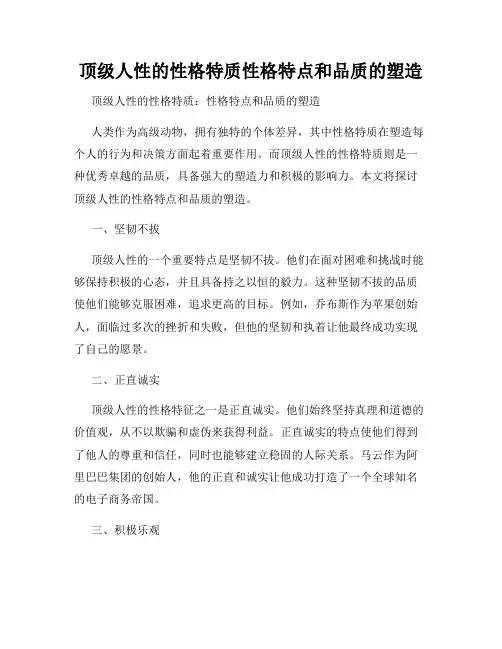 顶级人性的性格特质性格特点和品质的塑造

顶级人性的性格特质：性格特点和品质的塑造

人类作为高级动物，拥有独特的个体差异，其中性格特质在塑造每个人的行为和决策方面起着重要作用。而顶级人性的性格特质则是一种优秀卓越的品质，具备强大的塑造力和积极的影响力。本文将探讨顶级人性的性格特点和品质的塑造。

一、坚韧不拔

顶级人性的一个重要特点是坚韧不拔。他们在面对困难和挑战时能够保持积极的心态，并且具备持之以恒的毅力。这种坚韧不拔的品质使他们能够克服困难，追求更高的目标。例如，乔布斯作为苹果创始人，面临过多次的挫折和失败，但他的坚韧和执着让他最终成功实现了自己的愿景。

二、正直诚实

顶级人性的性格特征之一是正直诚实。他们始终坚持真理和道德的价值观，从不以欺骗和虚伪来获得利益。正直诚实的特点使他们得到了他人的尊重和信任，同时也能够建立稳固的人际关系。马云作为阿里巴巴集团的创始人，他的正直和诚实让他成功打造了一个全球知名的电子商务帝国。

三、积极乐观